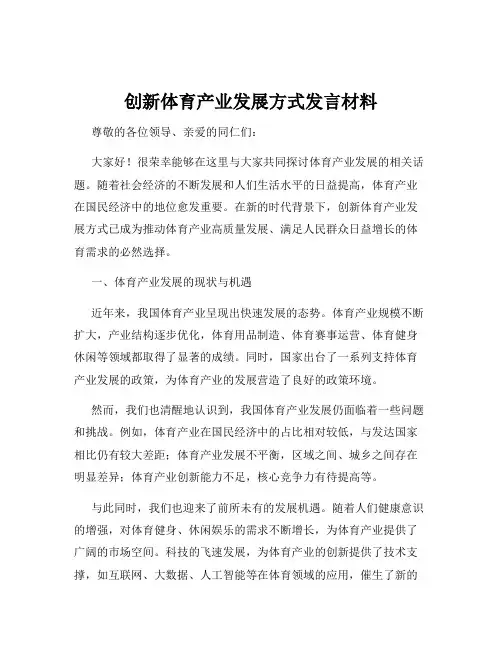 创新体育产业发展方式发言材料

尊敬的各位领导、亲爱的同仁们：

大家好！很荣幸能够在这里与大家共同探讨体育产业发展的相关话题。随着社会经济的不断发展和人们生活水平的日益提高，体育产业在国民经济中的地位愈发重要。在新的时代背景下，创新体育产业发展方式已成为推动体育产业高质量发展、满足人民群众日益增长的体育需求的必然选择。

一、体育产业发展的现状与机遇

近年来，我国体育产业呈现出快速发展的态势。体育产业规模不断扩大，产业结构逐步优化，体育用品制造、体育赛事运营、体育健身休闲等领域都取得了显著的成绩。同时，国家出台了一系列支持体育产业发展的政策，为体育产业的发展营造了良好的政策环境。

然而，我们也清醒地认识到，我国体育产业发展仍面临着一些问题和挑战。例如，体育产业在国民经济中的占比相对较低，与发达国家相比仍有较大差距；体育产业发展不平衡，区域之间、城乡之间存在明显差异；体育产业创新能力不足，核心竞争力有待提高等。

与此同时，我们也迎来了前所未有的发展机遇。随着人们健康意识的增强，对体育健身、休闲娱乐的需求不断增长，为体育产业提供了广阔的市场空间。科技的飞速发展，为体育产业的创新提供了技术支撑，如互联网、大数据、人工智能等在体育领域的应用，催生了新的